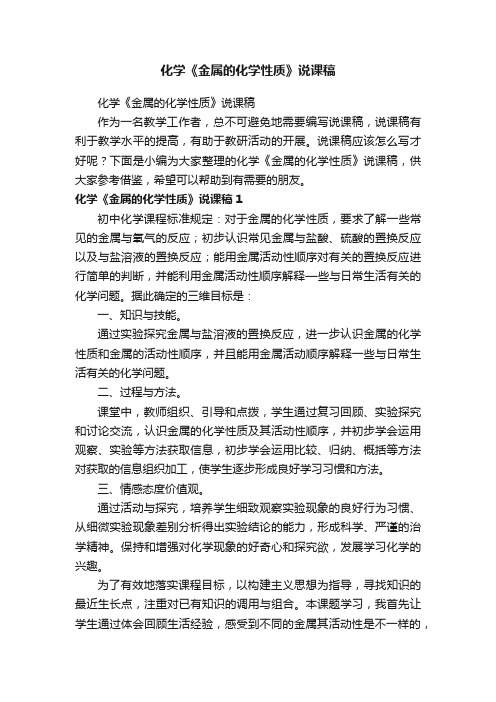 化学《金属的化学性质》说课稿

化学《金属的化学性质》说课稿

作为一名教学工作者，总不可避免地需要编写说课稿，说课稿有利于教学水平的提高，有助于教研活动的开展。说课稿应该怎么写才好呢？下面是小编为大家整理的化学《金属的化学性质》说课稿，供大家参考借鉴，希望可以帮助到有需要的朋友。

化学《金属的化学性质》说课稿1

初中化学课程标准规定：对于金属的化学性质，要求了解一些常见的金属与氧气的反应；初步认识常见金属与盐酸、硫酸的置换反应以及与盐溶液的置换反应；能用金属活动性顺序对有关的置换反应进行简单的判断，并能利用金属活动性顺序解释一些与日常生活有关的化学问题。据此确定的三维目标是：

一、知识与技能。

通过实验探究金属与盐溶液的置换反应，进一步认识金属的化学性质和金属的活动性顺序，并且能用金属活动顺序解释一些与日常生活有关的化学问题。

二、过程与方法。

课堂中，教师组织、引导和点拨，学生通过复习回顾、实验探究和讨论交流，认识金属的化学性质及其活动性顺序，并初步学会运用观察、实验等方法获取信息，初步学会运用比较、归纳、概括等方法对获取的信息组织加工，使学生逐步形成良好学习习惯和方法。

三、情感态度价值观。

通过活动与探究，培养学生细致观察实验现象的良好行为习惯、从细微实验现象差别分析得出实验结论的能力，形成科学、严谨的治学精神。保持和增强对化学现象的好奇心和探究欲，发展学习化学的兴趣。

为了有效地落实课程目标，以构建主义思想为指导，寻找知识的最近生长点，注重对已有知识的调用与组合。本课题学习，我首先让学生通过体会回顾生活经验，感受到不同的金属其活动性是不一样的，